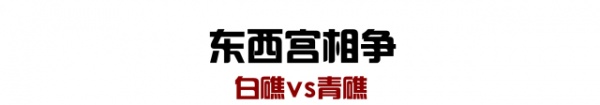 东西宫相争

白礁vs青礁